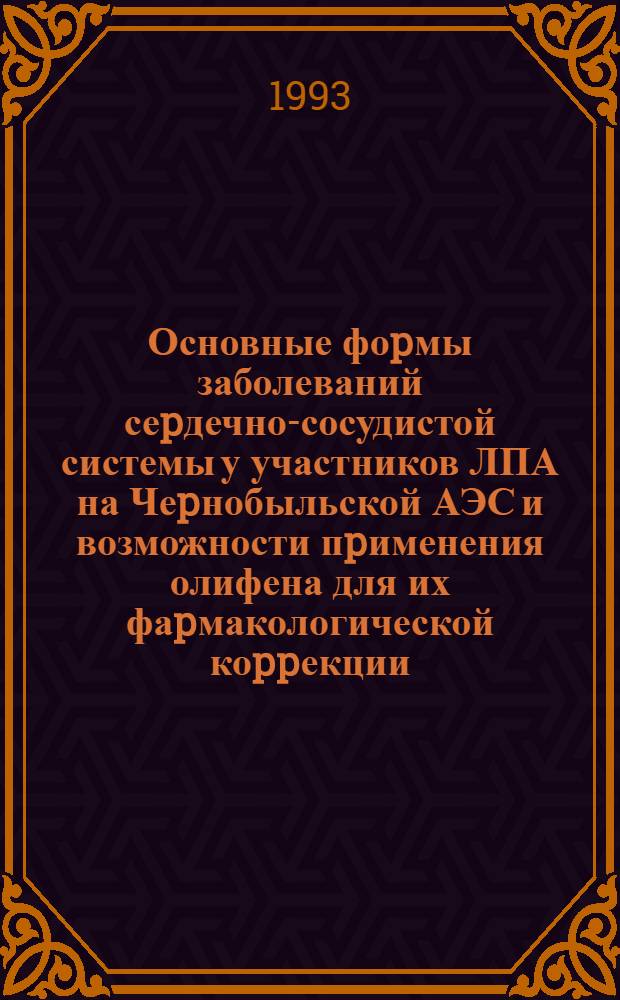 1993

Основные формы заболеваний сердечно-сосудистой системы у участников ЛПА на Чернобыльской АЭС и возможности применения олифена для их фармакологической коррекции